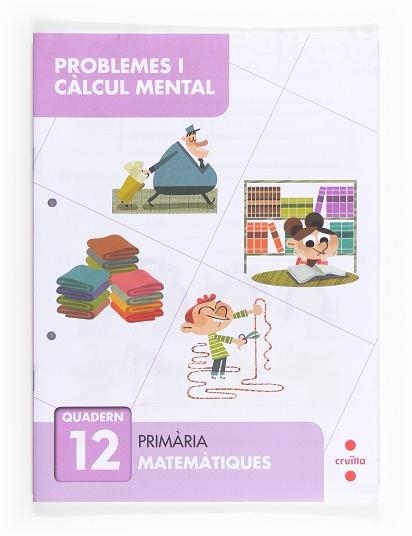 PROBLEMES I CÀLCUL MENTAL

QUADERN
12
PRIMÀRIA
MATEMÀTIQUES

cruïlla